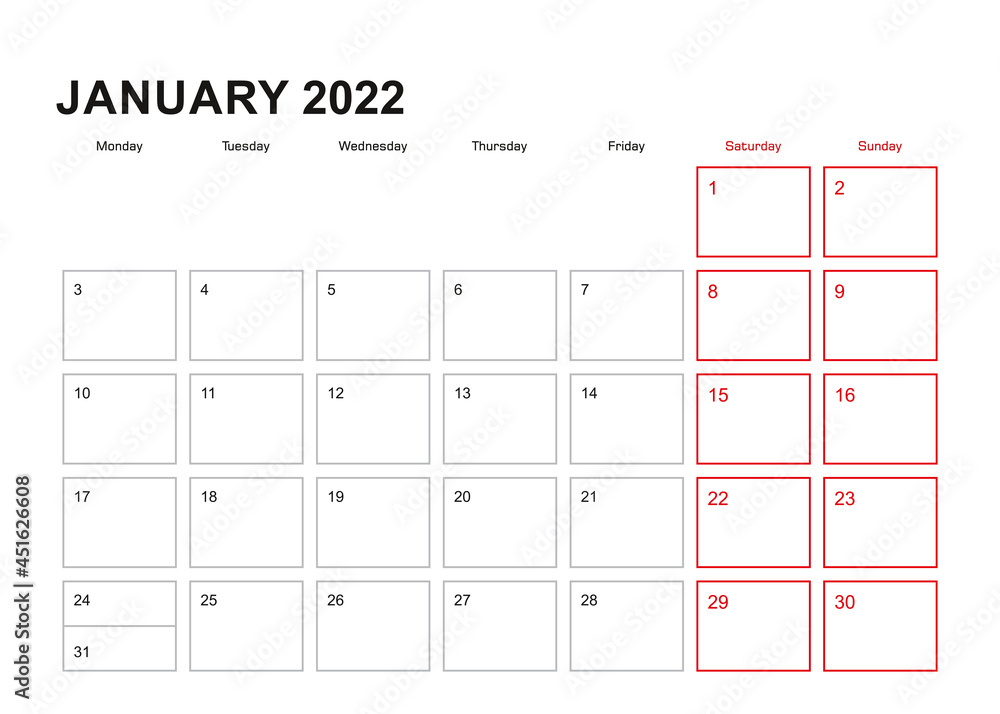 JANUARY 2022

| Monday | Tuesday | Wednesday | Thursday | Friday | Saturday | Sunday |
|---|---|---|---|---|---|---|
| | | | | | 1 | 2 |
| 3 | 4 | 5 | 6 | 7 | 8 | 9 |
| 10 | 11 | 12 | 13 | 14 | 15 | 16 |
| 17 | 18 | 19 | 20 | 21 | 22 | 23 |
| 24 31 | 25 | 26 | 27 | 28 | 29 | 30 |

Adobe Stock | #451626608